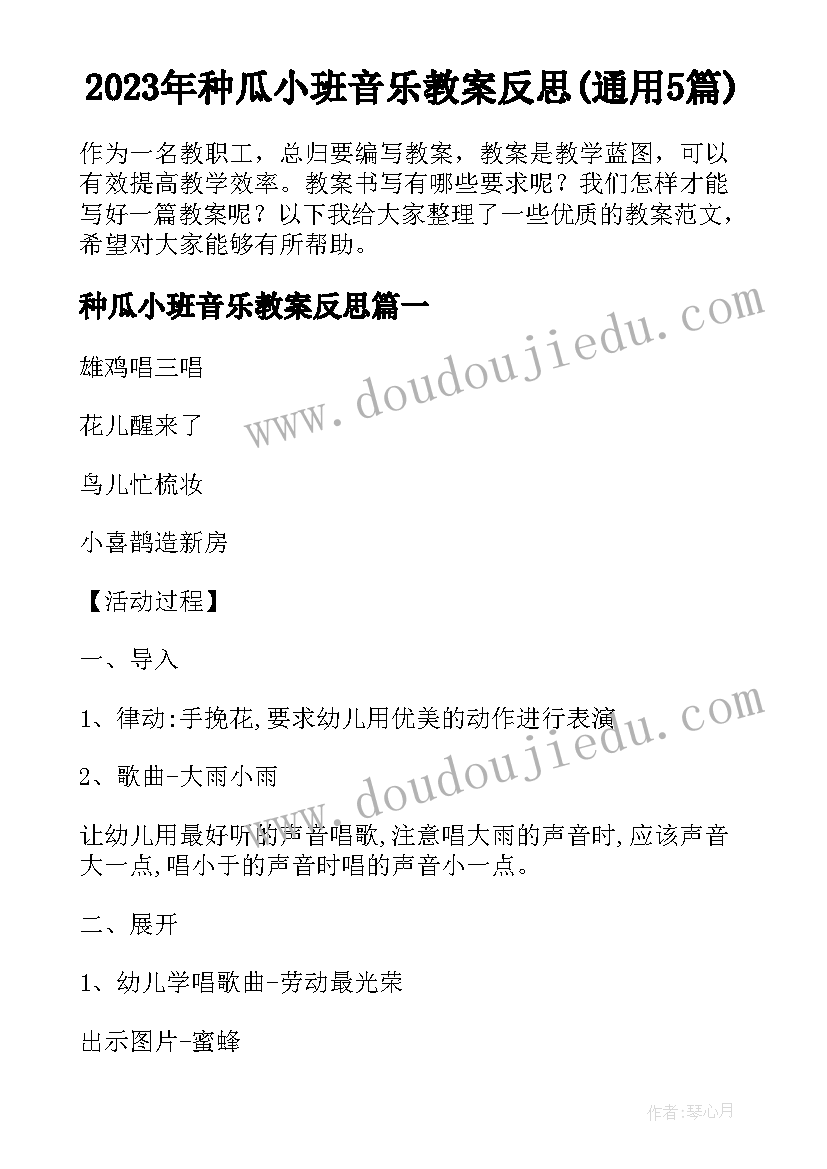 2023年种瓜小班音乐教案反思(通用5篇)

作为一名教职工，总归要编写教案，教案是教学蓝图，可以有效提高教学效率。教案书写有哪些要求呢？我们怎样才能写好一篇教案呢？以下我给大家整理了一些优质的教案范文，希望对大家能够有所帮助。

种瓜小班音乐教案反思篇一

www.doudoujiedu.com

雄鸡唱三唱

花儿醒来了

鸟儿忙梳妆

小喜鹊造新房

【活动过程】

一、导入

1、律动:手挽花,要求幼儿用优美的动作进行表演

www.doudoujiedu.com

2、歌曲-大雨小雨

让幼儿用最好听的声音唱歌,注意唱大雨的声音时,应该声音大一点,唱小于的声音时唱的声音小一点。

二、展开

1、幼儿学唱歌曲-劳动最光荣

出示图片-蜜蜂

作者:琴心月